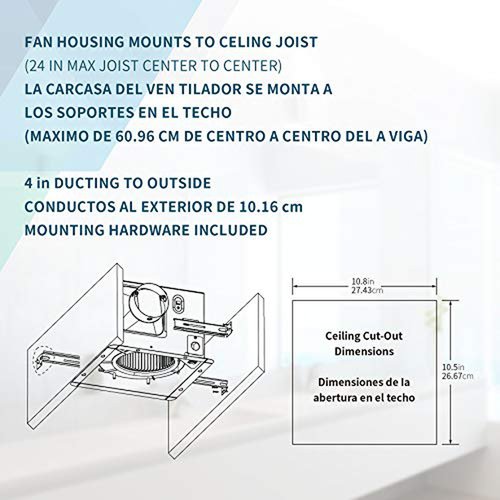 FAN HOUSING MOUNTS TO CELING JOIST
(24 IN MAX JOIST CENTER TO CENTER)
LA CARCASA DEL VEN TILADOR SE MONTA A
LOS SOPORTES EN EL TECHO
(MAXIMO DE 60.96 CM DE CENTRO A CENTRO DEL A VIGA)

4 in DUCTING TO OUTSIDE
CONDUCTOS AL EXTERIOR DE 10.16 cm
MOUNTING HARDWARE INCLUDED

10.8in
27.43cm

Ceiling Cut-Out Dimensions

Dimensiones de la abertura en el techo

10.5in
26.67cm